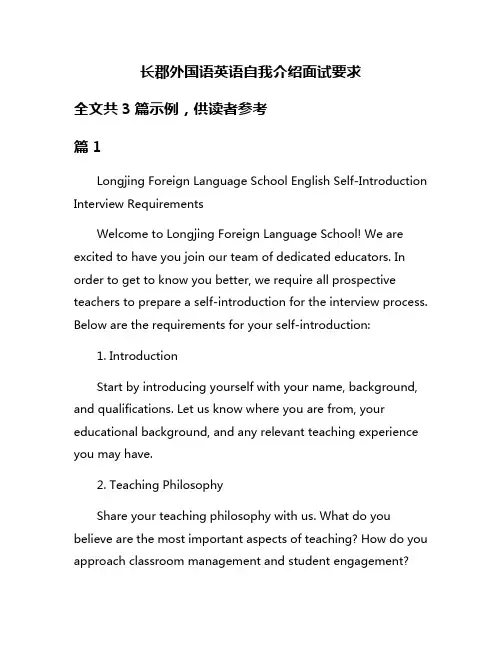 长郡外国语英语自我介绍面试要求

全文共 3 篇示例，供读者参考

篇 1

Longjing Foreign Language School English Self-Introduction Interview Requirements

Welcome to Longjing Foreign Language School! We are excited to have you join our team of dedicated educators. In order to get to know you better, we require all prospective teachers to prepare a self-introduction for the interview process. Below are the requirements for your self-introduction:

1. Introduction

Start by introducing yourself with your name, background, and qualifications. Let us know where you are from, your educational background, and any relevant teaching experience you may have.

2. Teaching Philosophy

Share your teaching philosophy with us. What do you believe are the most important aspects of teaching? How do you approach classroom management and student engagement?